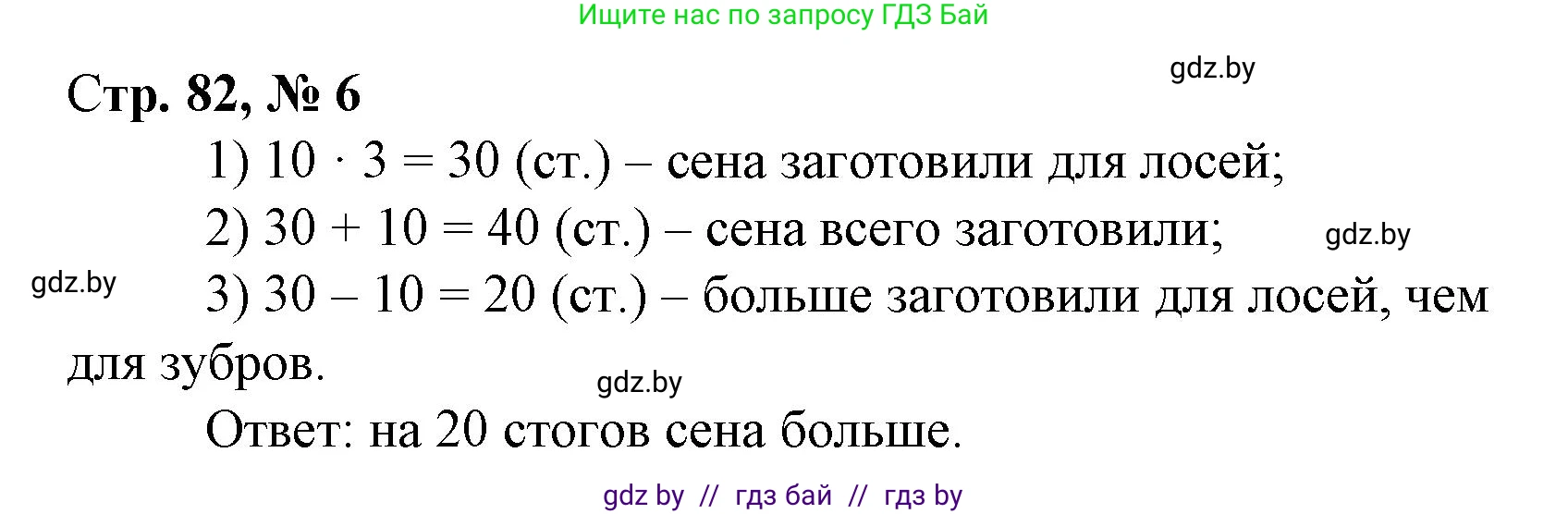 Ищите нас по запросу ГДЗ Бай

gdz.by

Стр. 82, № 6

1) $10 \cdot 3 = 30$ (ст.) – сена заготовили для лосей;

2) $30 + 10 = 40$ (ст.) – сена всего заготовили;

gdz.by

gdz.by

3) $30 - 10 = 20$ (ст.) – больше заготовили для лосей, чем для зубров.

gdz.by

Ответ: на 20 стогов сена больше.

gdz by // гдз бай // гдз by